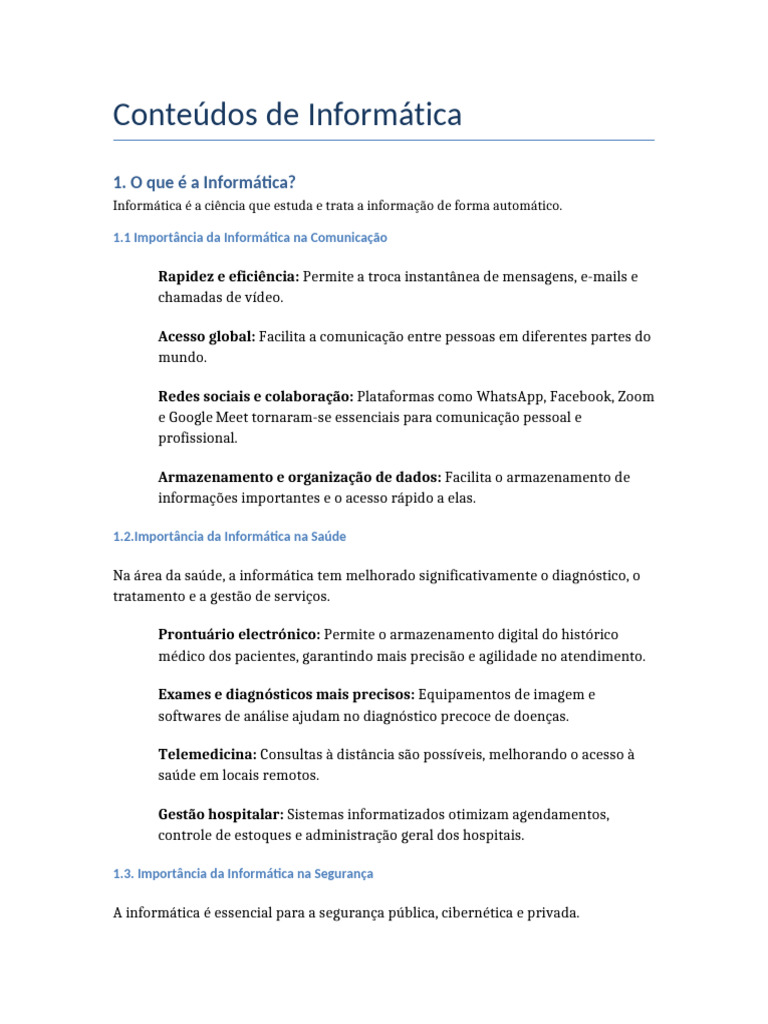 Conteúdos de Informática

1. O que é a Informática?

Informática é a ciência que estuda e trata a informação de forma automático.

1.1 Importância da Informática na Comunicação

Rapidez e eficiência: Permite a troca instantânea de mensagens, e-mails e chamadas de vídeo.

Acesso global: Facilita a comunicação entre pessoas em diferentes partes do mundo.

Redes sociais e colaboração: Plataformas como WhatsApp, Facebook, Zoom e Google Meet tornaram-se essenciais para comunicação pessoal e profissional.

Armazenamento e organização de dados: Facilita o armazenamento de informações importantes e o acesso rápido a elas.

1.2.Importância da Informática na Saúde

Na área da saúde, a informática tem melhorado significativamente o diagnóstico, o tratamento e a gestão de serviços.

Prontuário electrónico: Permite o armazenamento digital do histórico médico dos pacientes, garantindo mais precisão e agilidade no atendimento.

Exames e diagnósticos mais precisos: Equipamentos de imagem e softwares de análise ajudam no diagnóstico precoce de doenças.

Telemedicina: Consultas à distância são possíveis, melhorando o acesso à saúde em locais remotos.

Gestão hospitalar: Sistemas informatizados otimizam agendamentos, controle de estoques e administração geral dos hospitais.

1.3. Importância da Informática na Segurança

A informática é essencial para a segurança pública, cibernética e privada.